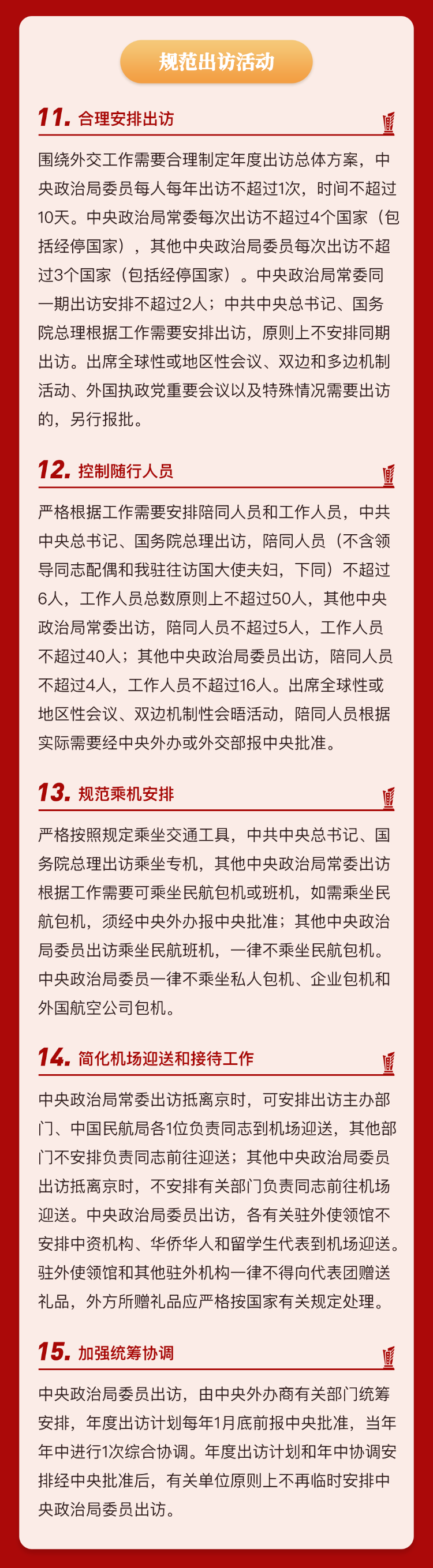 规范出访活动

11. 合理安排出访

围绕外交工作需要合理制定年度出访总体方案，中央政治局委员每人每年出访不超过1次，时间不超过10天。中央政治局常委每次出访不超过4个国家（包括经停国家），其他中央政治局委员每次出访不超过3个国家（包括经停国家）。中央政治局常委同一期出访安排不超过2人；中共中央总书记、国务院总理根据工作需要安排出访，原则上不安排同期出访。出席全球性或地区性会议、双边和多边机制活动、外国执政党重要会议以及特殊情况需要出访的，另行报批。

12. 控制随行人员

严格根据工作需要安排陪同人员和工作人员，中共中央总书记、国务院总理出访，陪同人员（不含领导同志配偶和我驻往访国大使夫妇，下同）不超过6人，工作人员总数原则上不超过50人，其他中央政治局常委出访，陪同人员不超过5人，工作人员不超过40人；其他中央政治局委员出访，陪同人员不超过4人，工作人员不超过16人。出席全球性或地区性会议、双边机制性会晤活动，陪同人员根据实际需要经中央外办或外交部报中央批准。

13. 规范乘机安排

严格按照规定乘坐交通工具，中共中央总书记、国务院总理出访乘坐专机，其他中央政治局常委出访根据工作需要可乘坐民航包机或班机，如需乘坐民航包机，须经中央外办报中央批准；其他中央政治局委员出访乘坐民航班机，一律不乘坐民航包机。中央政治局委员一律不乘坐私人包机、企业包机和外国航空公司包机。

14. 简化机场迎送和接待工作

中央政治局常委出访抵离京时，可安排出访主办部门、中国民航局各1位负责同志到机场迎送，其他部门不安排负责同志前往迎送；其他中央政治局委员出访抵离京时，不安排有关部门负责同志前往机场迎送。中央政治局委员出访，各有关驻外使领馆不安排中资机构、华侨华人和留学生代表到机场迎送。驻外使领馆和其他驻外机构一律不得向代表团赠送礼品，外方所赠礼品应严格按国家有关规定处理。

15. 加强统筹协调

中央政治局委员出访，由中央外办商有关部门统筹安排，年度出访计划每年1月底前报中央批准，当年年中进行1次综合协调。年度出访计划和年中协调安排经中央批准后，有关单位原则上不再临时安排中央政治局委员出访。